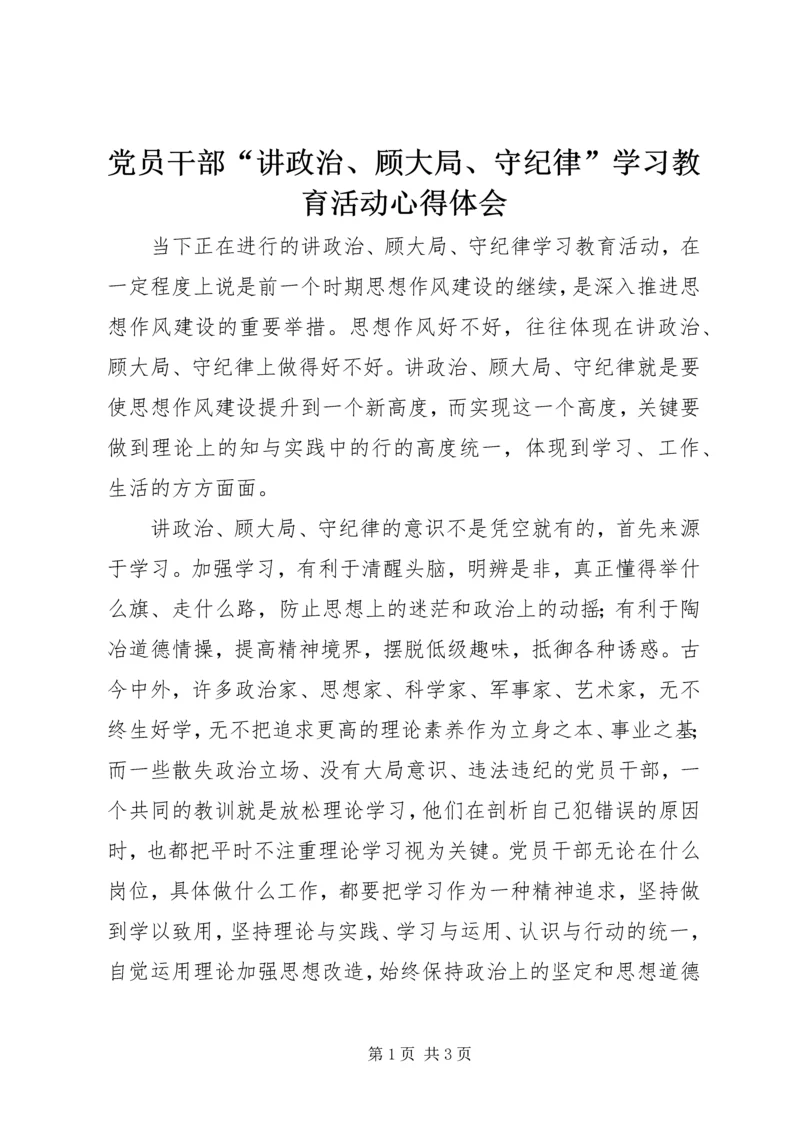 党员干部“讲政治、顾大局、守纪律”学习教育活动心得体会

当下正在进行的讲政治、顾大局、守纪律学习教育活动，在一定程度上说是前一个时期思想作风建设的继续，是深入推进思想作风建设的重要举措。思想作风好不好，往往体现在讲政治、顾大局、守纪律上做得好不好。讲政治、顾大局、守纪律就是要使思想作风建设提升到一个新高度，而实现这一个高度，关键要做到理论上的知与实践中的行的高度统一，体现到学习、工作、生活的方方面面。

讲政治、顾大局、守纪律的意识不是凭空就有的，首先来源于学习。加强学习，有利于清醒头脑，明辨是非，真正懂得举什么旗、走什么路，防止思想上的迷茫和政治上的动摇；有利于陶冶道德情操，提高精神境界，摆脱低级趣味，抵御各种诱惑。古今中外，许多政治家、思想家、科学家、军事家、艺术家，无不终生好学，无不把追求更高的理论素养作为立身之本、事业之基；而一些散失政治立场、没有大局意识、违法违纪的党员干部，一个共同的教训就是放松理论学习，他们在剖析自己犯错误的原因时，也都把平时不注重理论学习视为关键。党员干部无论在什么岗位，具体做什么工作，都要把学习作为一种精神追求，坚持做到学以致用，坚持理论与实践、学习与运用、认识与行动的统一，自觉运用理论加强思想改造，始终保持政治上的坚定和思想道德

第 1 页 共 3 页